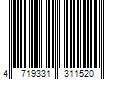 4 719331 311520